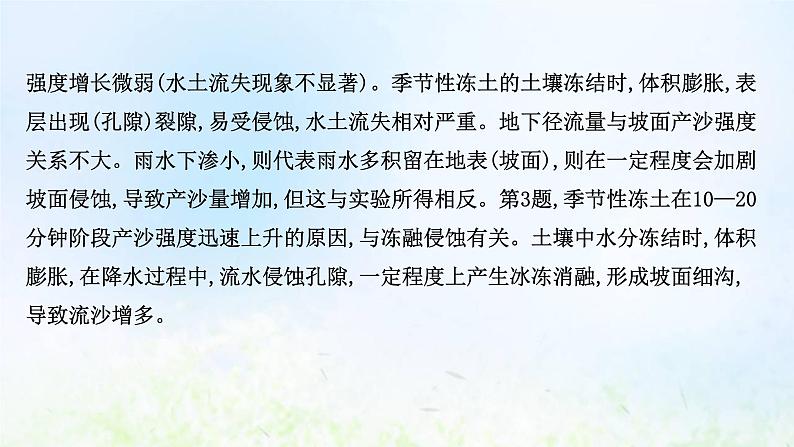 强度增长微弱(水土流失现象不显著)。季节性冻土的土壤冻结时,体积膨胀,表层出现(孔隙)裂隙,易受侵蚀,水土流失相对严重。地下径流量与坡面产沙强度关系不大。雨水下渗小,则代表雨水多积留在地表(坡面),则在一定程度会加剧坡面侵蚀,导致产沙量增加,但这与实验所得相反。第3题,季节性冻土在10—20分钟阶段产沙强度迅速上升的原因,与冻融侵蚀有关。土壤中水分冻结时,体积膨胀,在降水过程中,流水侵蚀孔隙,一定程度上产生冰冻消融,形成坡面细沟,导致流沙增多。